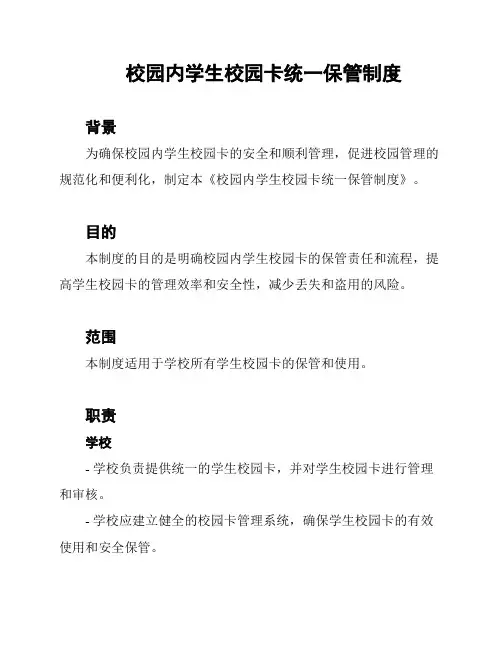 校园内学生校园卡统一保管制度

背景

为确保校园内学生校园卡的安全和顺利管理，促进校园管理的规范化和便利化，制定本《校园内学生校园卡统一保管制度》。

目的

本制度的目的是明确校园内学生校园卡的保管责任和流程，提高学生校园卡的管理效率和安全性，减少丢失和盗用的风险。

范围

本制度适用于学校所有学生校园卡的保管和使用。

职责

学校

- 学校负责提供统一的学生校园卡，并对学生校园卡进行管理和审核。

- 学校应建立健全的校园卡管理系统，确保学生校园卡的有效使用和安全保管。